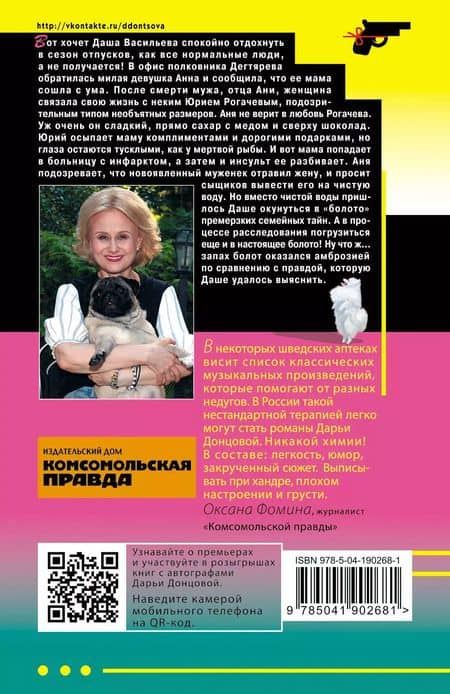 http://vkontakte.ru/ddontsova

Вот хочет Даша Васильева спокойно отдохнуть в сезон отпусков, как все нормальные люди, а не получается! В офис полковника Дегтярева обратилась милая девушка Анна и сообщила, что ее мама сошла с ума. После смерти мужа, отца Ани, женщина связала свою жизнь с неким Юрием Рогачевым, подозрительным типом необъятных размеров. Аня не верит в любовь Рогачева. Уж очень он сладкий, прямо сахар с медом и сверху шоколад. Юрий осыпает маму комплиментами и дорогими подарками, но глаза остаются тусклыми, как у мертвой рыбы. И вот мама попадает в больницу с инфарктом, а затем и инсульт ее разбивает. Аня подозревает, что новоявленный муженек отравил жену, и просит сыщиков вывести его на чистую воду. Но вместо чистой воды пришлось Даше окунуться в «болото» премерзких семейных тайн. А в процессе расследования погрузиться еще и в настоящее болото! Ну что ж... запах болот оказался амброзией по сравнению с правдой, которую Даше удалось выяснить.

В некоторых шведских аптеках висит список классических музыкальных произведений, которые помогают от разных недугов. В России такой нестандартной терапией легко могут стать романы Дарьи Донцовой. Никакой химии! В составе: легкость, юмор, закрученный сюжет. Выписывать при хандре, плохом настроении и грусти.
Оксана Фомина, журналист «Комсомольской правды»

ИЗДАТЕЛЬСКИЙ ДОМ
КОМСОМОЛЬСКАЯ ПРАВДА

Узнавайте о премьерах и участвуйте в розыгрышах книг с автографами Дарьи Донцовой.
Наведите камерой мобильного телефона на QR-код.

ISBN 978-5-04-190268-1
9 785041 902681 >